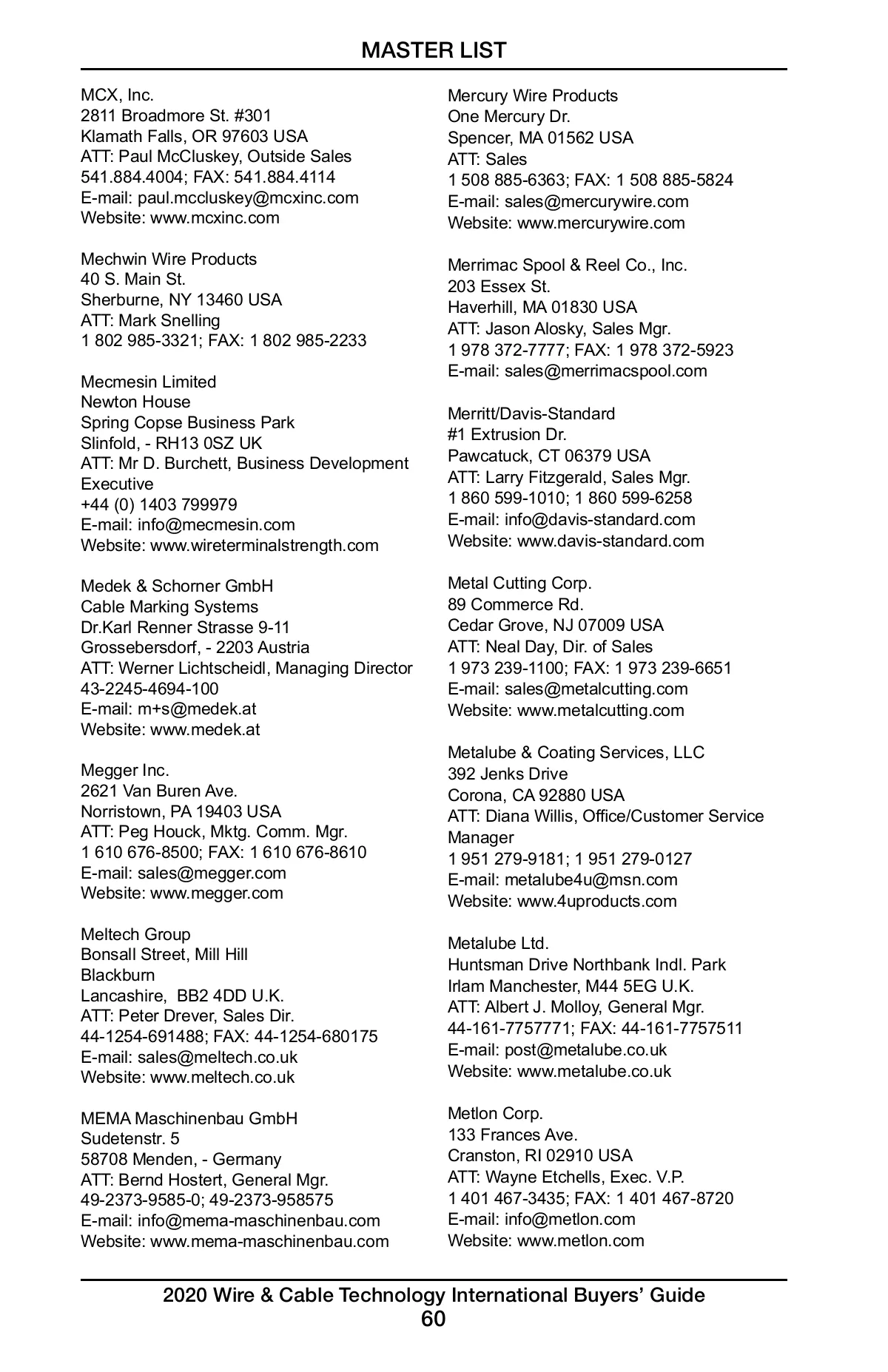 MASTER LIST

MCX, Inc.
2811 Broadmore St. #301
Klamath Falls, OR 97603 USA
ATT: Paul McCluskey, Outside Sales
541.884.4004; FAX: 541.884.4114
E-mail: paul.mccluskey@mcxinc.com
Website: www.mcxinc.com

Mechwin Wire Products
40 S. Main St.
Sherburne, NY 13460 USA
ATT: Mark Snelling
1 802 985-3321; FAX: 1 802 985-2233

Mecmesin Limited
Newton House
Spring Copse Business Park
Slinfold, - RH13 0SZ UK
ATT: Mr D. Burchett, Business Development Executive
+44 (0) 1403 799979
E-mail: info@mecmesin.com
Website: www.wireterminalstrength.com

Medek & Schorner GmbH
Cable Marking Systems
Dr.Karl Renner Strasse 9-11
Grossebersdorf, - 2203 Austria
ATT: Werner Lichtscheidl, Managing Director
43-2245-4694-100
E-mail: m+s@medek.at
Website: www.medek.at

Megger Inc.
2621 Van Buren Ave.
Norristown, PA 19403 USA
ATT: Peg Houck, Mktg. Comm. Mgr.
1 610 676-8500; FAX: 1 610 676-8610
E-mail: sales@megger.com
Website: www.megger.com

Meltech Group
Bonsall Street, Mill Hill
Blackburn
Lancashire, BB2 4DD U.K.
ATT: Peter Drever, Sales Dir.
44-1254-691488; FAX: 44-1254-680175
E-mail: sales@meltech.co.uk
Website: www.meltech.co.uk

MEMA Maschinenbau GmbH
Sudetenstr. 5
58708 Menden, - Germany
ATT: Bernd Hostert, General Mgr.
49-2373-9585-0; 49-2373-958575
E-mail: info@mema-maschinenbau.com
Website: www.mema-maschinenbau.com

Mercury Wire Products
One Mercury Dr.
Spencer, MA 01562 USA
ATT: Sales
1 508 885-6363; FAX: 1 508 885-5824
E-mail: sales@mercurywire.com
Website: www.mercurywire.com

Merrimac Spool & Reel Co., Inc.
203 Essex St.
Haverhill, MA 01830 USA
ATT: Jason Alosky, Sales Mgr.
1 978 372-7777; FAX: 1 978 372-5923
E-mail: sales@merrimacspool.com

Merritt/Davis-Standard
#1 Extrusion Dr.
Pawcatuck, CT 06379 USA
ATT: Larry Fitzgerald, Sales Mgr.
1 860 599-1010; 1 860 599-6258
E-mail: info@davis-standard.com
Website: www.davis-standard.com

Metal Cutting Corp.
89 Commerce Rd.
Cedar Grove, NJ 07009 USA
ATT: Neal Day, Dir. of Sales
1 973 239-1100; FAX: 1 973 239-6651
E-mail: sales@metalcutting.com
Website: www.metalcutting.com

Metalube & Coating Services, LLC
392 Jenks Drive
Corona, CA 92880 USA
ATT: Diana Willis, Office/Customer Service Manager
1 951 279-9181; 1 951 279-0127
E-mail: metalube4u@msn.com
Website: www.4uproducts.com

Metalube Ltd.
Huntsman Drive Northbank Indl. Park
Irlam Manchester, M44 5EG U.K.
ATT: Albert J. Molloy, General Mgr.
44-161-7757771; FAX: 44-161-7757511
E-mail: post@metalube.co.uk
Website: www.metalube.co.uk

Metlon Corp.
133 Frances Ave.
Cranston, RI 02910 USA
ATT: Wayne Etchells, Exec. V.P.
1 401 467-3435; FAX: 1 401 467-8720
E-mail: info@metlon.com
Website: www.metlon.com

2020 Wire & Cable Technology International Buyers' Guide
60